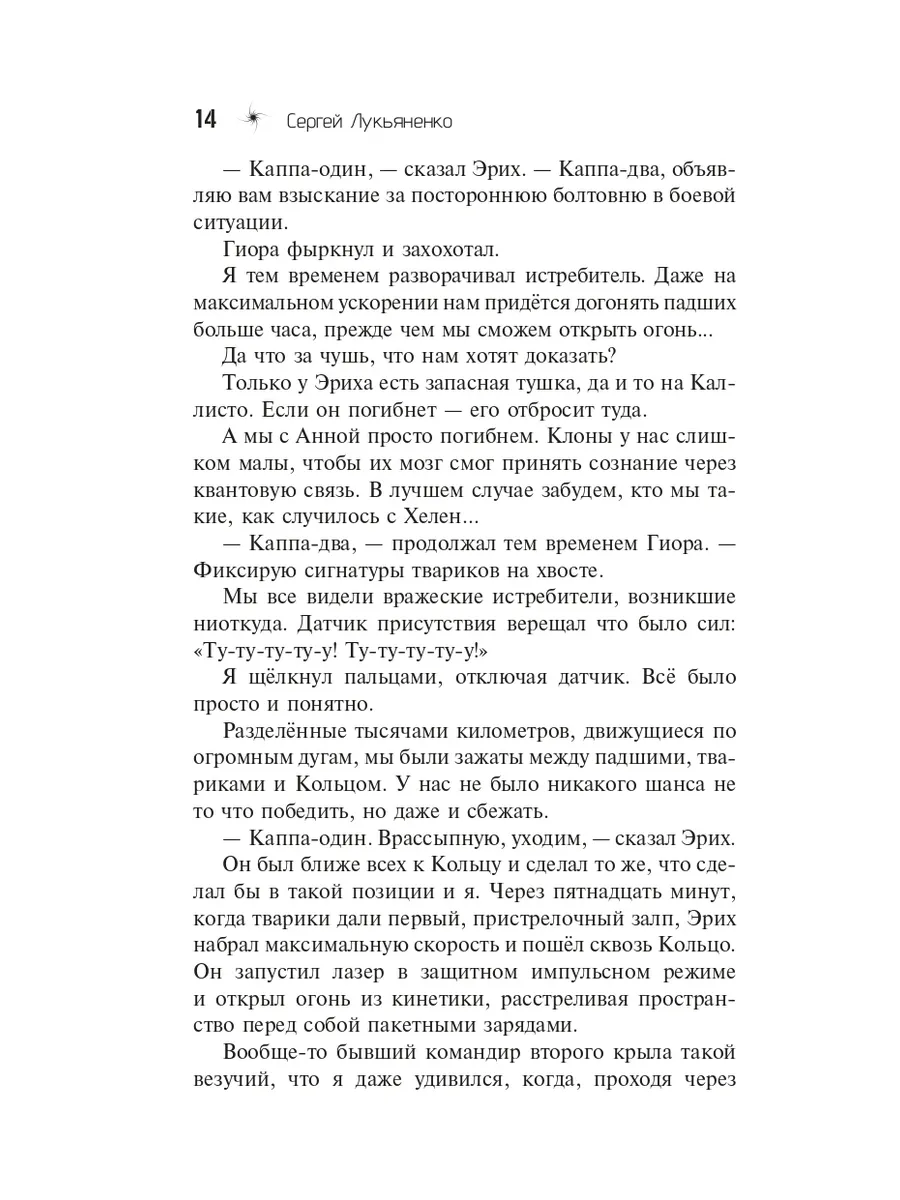 14 Сергей Лукьяненко

— Каппа-один, — сказал Эрих. — Каппа-два, объявляю вам взыскание за постороннюю болтовню в боевой ситуации.

Гиора фыркнул и захохотал.

Я тем временем разворачивал истребитель. Даже на максимальном ускорении нам придётся догонять падших больше часа, прежде чем мы сможем открыть огонь...

Да что за чушь, что нам хотят доказать?

Только у Эриха есть запасная тушка, да и то на Каллисто. Если он погибнет — его отбросит туда.

А мы с Анной просто погибнем. Клоны у нас слишком малы, чтобы их мозг смог принять сознание через квантовую связь. В лучшем случае забудем, кто мы такие, как случилось с Хелен...

— Каппа-два, — продолжал тем временем Гиора. — Фиксирую сигнатуры твариков на хвосте.

Мы все видели вражеские истребители, возникшие ниоткуда. Датчик присутствия верещал что было сил: «Ту-ту-ту-ту-у! Ту-ту-ту-ту-у!»

Я щёлкнул пальцами, отключая датчик. Всё было просто и понятно.

Разделённые тысячами километров, движущиеся по огромным дугам, мы были зажаты между падшими, твариками и Кольцом. У нас не было никакого шанса не то что победить, но даже и сбежать.

— Каппа-один. Врассыпную, уходим, — сказал Эрих.

Он был ближе всех к Кольцу и сделал то же, что сделал бы в такой позиции и я. Через пятнадцать минут, когда тварики дали первый, пристрелочный залп, Эрих набрал максимальную скорость и пошёл сквозь Кольцо. Он запустил лазер в защитном импульсном режиме и открыл огонь из кинетики, расстреливая пространство перед собой пакетными зарядами.

Вообще-то бывший командир второго крыла такой везучий, что я даже удивился, когда, проходя через